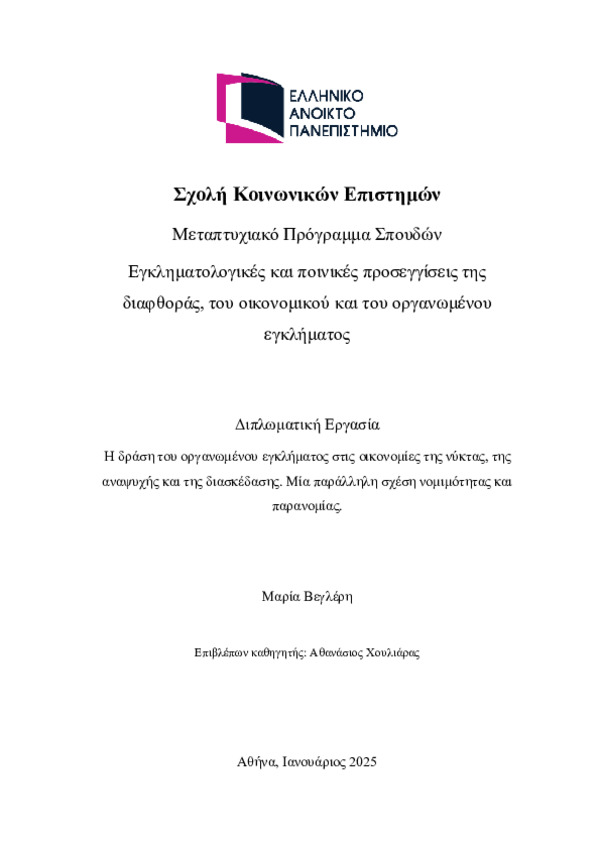 ΕΛΛΗΝΙΚΟ
ΑΝΟΙΚΤΟ
ΠΑΝΕΠΙΣΤΗΜΙΟ

Σχολή Κοινωνικών Επιστημών

Μεταπτυχιακό Πρόγραμμα Σπουδών

Εγκληματολογικές και ποινικές προσεγγίσεις της διαφθοράς, του οικονομικού και του οργανωμένου εγκλήματος

Διπλωματική Εργασία

Η δράση του οργανωμένου εγκλήματος στις οικονομίες της νύκτας, της αναψυχής και της διασκέδασης. Μία παράλληλη σχέση νομιμότητας και παρανομίας.

Μαρία Βεγλέρη

Επιβλέπων καθηγητής: Αθανάσιος Χουλιάρας

Αθήνα, Ιανουάριος 2025